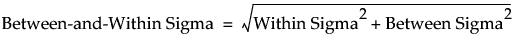 $\text{Between-and-Within Sigma} = \sqrt{\text{Within Sigma}^2 + \text{Between Sigma}^2}$